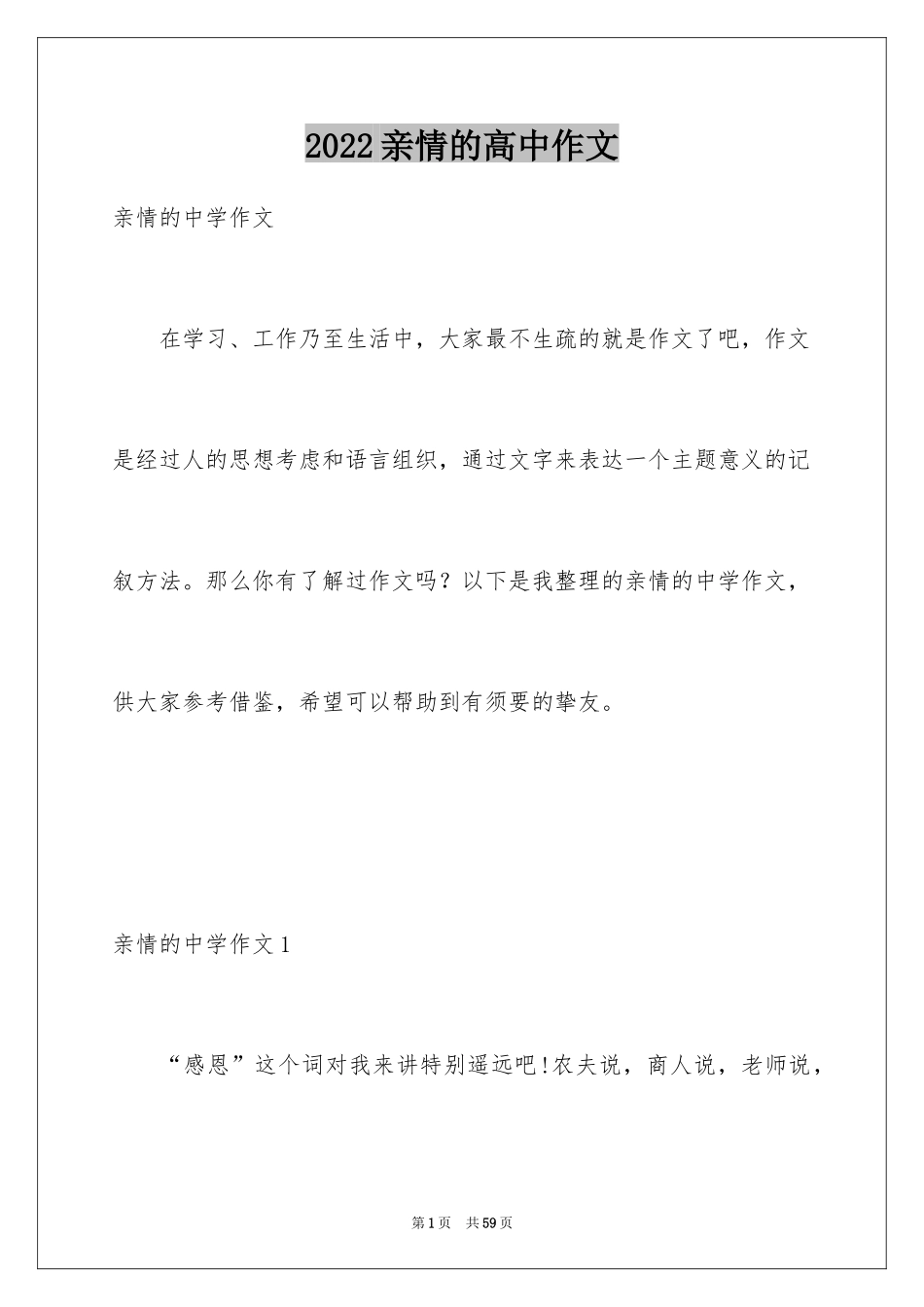 2022亲情的高中作文

亲情的中学作文

在学习、工作乃至生活中，大家最不生疏的就是作文了吧，作文是经过人的思想考虑和语言组织，通过文字来表达一个主题意义的记叙方法。那么你有了解过作文吗？以下是我整理的亲情的中学作文，供大家参考借鉴，希望可以帮助到有须要的挚友。

亲情的中学作文1

“感恩”这个词对我来讲特别遥远吧！农夫说，商人说，老师说，

第1页　共59页